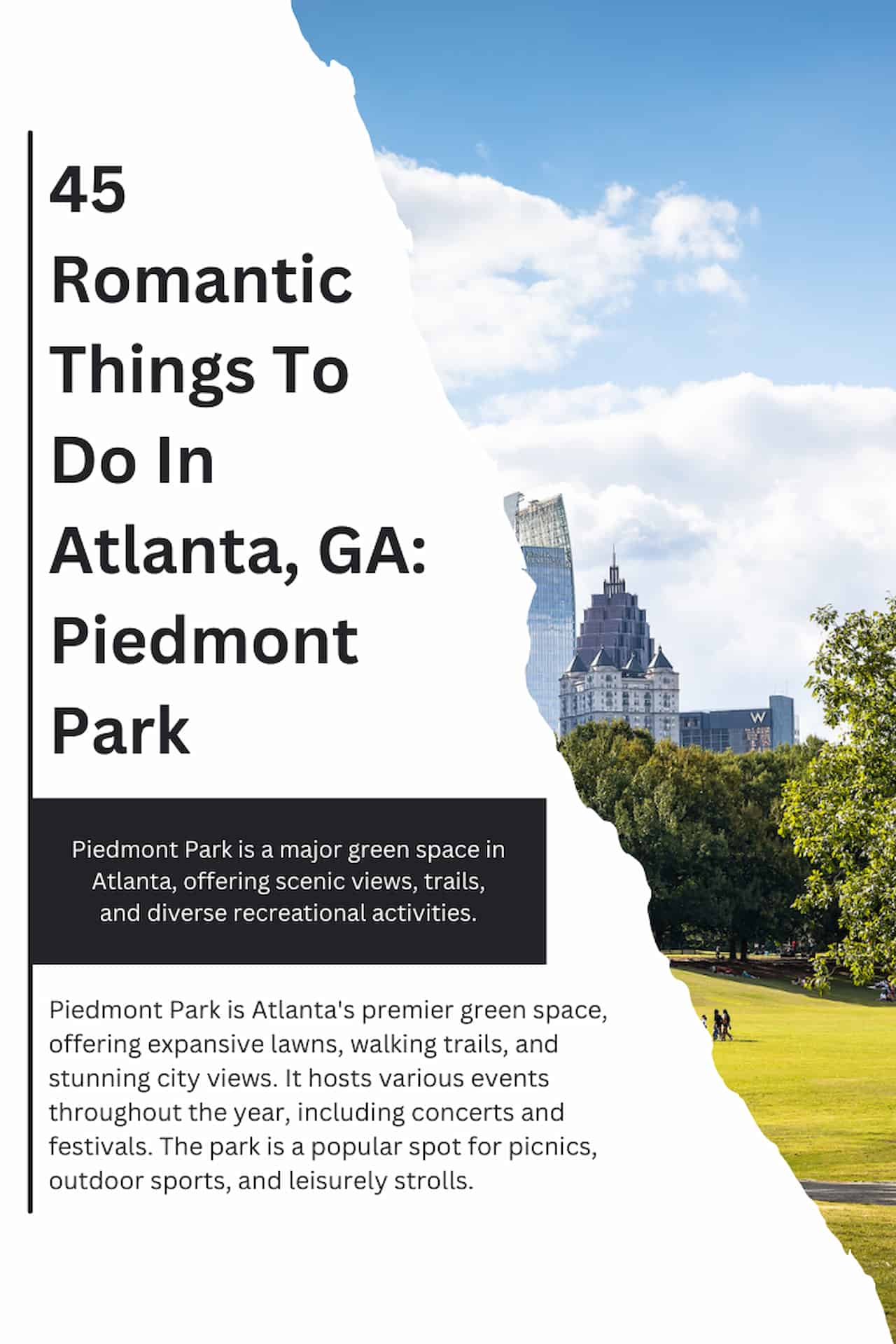 45 Romantic Things To Do In Atlanta, GA: Piedmont Park

Piedmont Park is a major green space in Atlanta, offering scenic views, trails, and diverse recreational activities.

Piedmont Park is Atlanta's premier green space, offering expansive lawns, walking trails, and stunning city views. It hosts various events throughout the year, including concerts and festivals. The park is a popular spot for picnics, outdoor sports, and leisurely strolls.

W